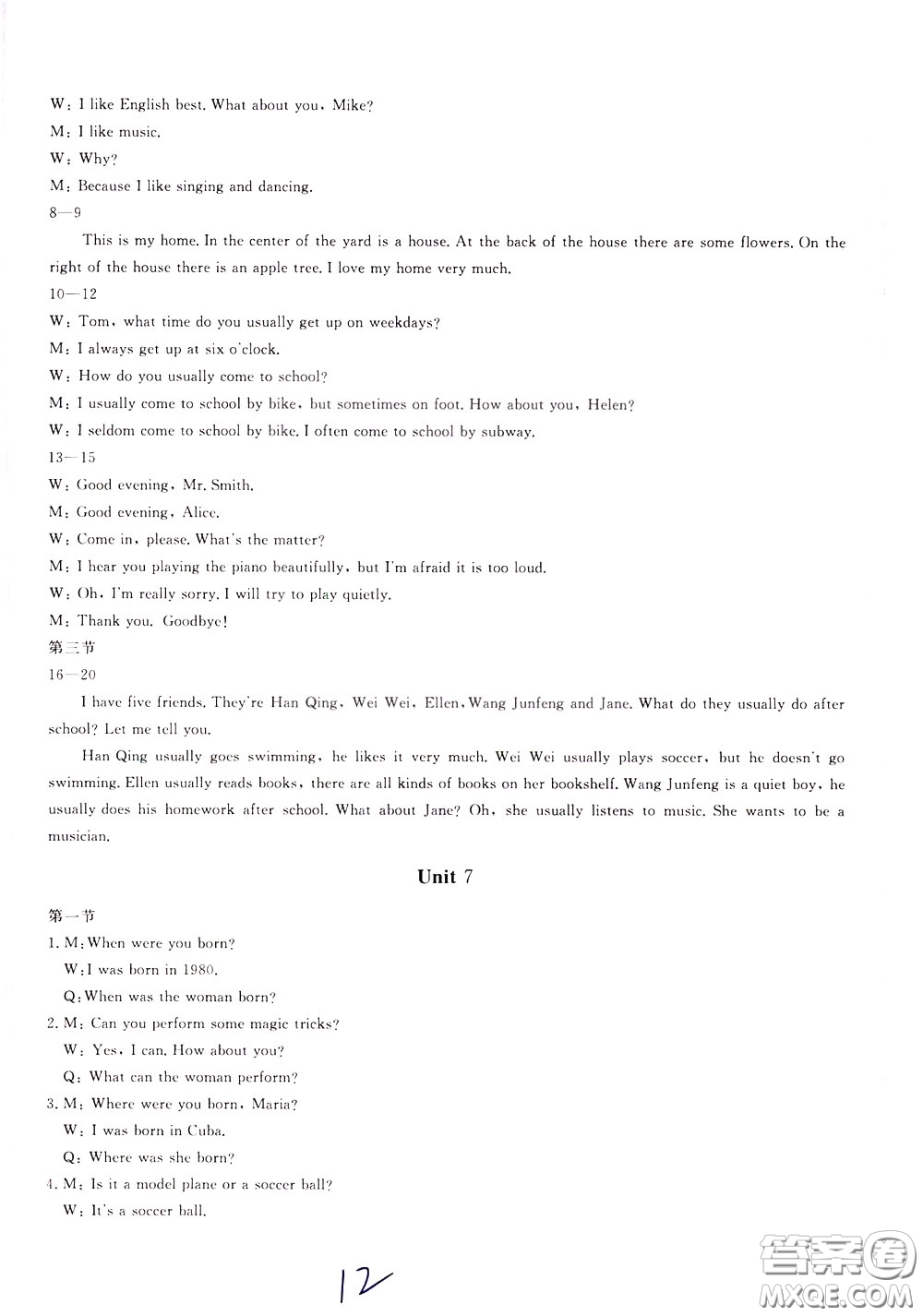 W: I like English best. What about you, Mike?
M: I like music.
W: Why?
M: Because I like singing and dancing.
8—9
This is my home. In the center of the yard is a house. At the back of the house there are some flowers. On the right of the house there is an apple tree. I love my home very much.
10—12
W: Tom, what time do you usually get up on weekdays?
M: I always get up at six o'clock.
W: How do you usually come to school?
M: I usually come to school by bike, but sometimes on foot. How about you, Helen?
W: I seldom come to school by bike. I often come to school by subway.
13—15
W: Good evening, Mr. Smith.
M: Good evening, Alice.
W: Come in, please. What's the matter?
M: I hear you playing the piano beautifully, but I'm afraid it is too loud.
W: Oh, I'm really sorry. I will try to play quietly.
M: Thank you. Goodbye!
第三节
16—20
I have five friends. They're Han Qing, Wei Wei, Ellen, Wang Junfeng and Jane. What do they usually do after school? Let me tell you.
Han Qing usually goes swimming, he likes it very much. Wei Wei usually plays soccer, but he doesn't go swimming. Ellen usually reads books, there are all kinds of books on her bookshelf. Wang Junfeng is a quiet boy, he usually does his homework after school. What about Jane? Oh, she usually listens to music. She wants to be a musician.

Unit 7

第一节
1. M: When were you born?
W: I was born in 1980.
Q: When was the woman born?
2. M: Can you perform some magic tricks?
W: Yes, I can. How about you?
Q: What can the woman perform?
3. M: Where were you born, Maria?
W: I was born in Cuba.
Q: Where was she born?
4. M: Is it a model plane or a soccer ball?
W: It's a soccer ball.

12

答案圈
MXQE.COM